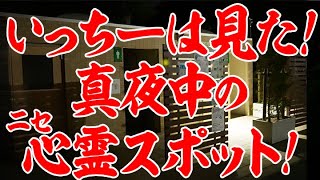 いっちーは見た！
真夜中の
ニセ
心霊スポット！